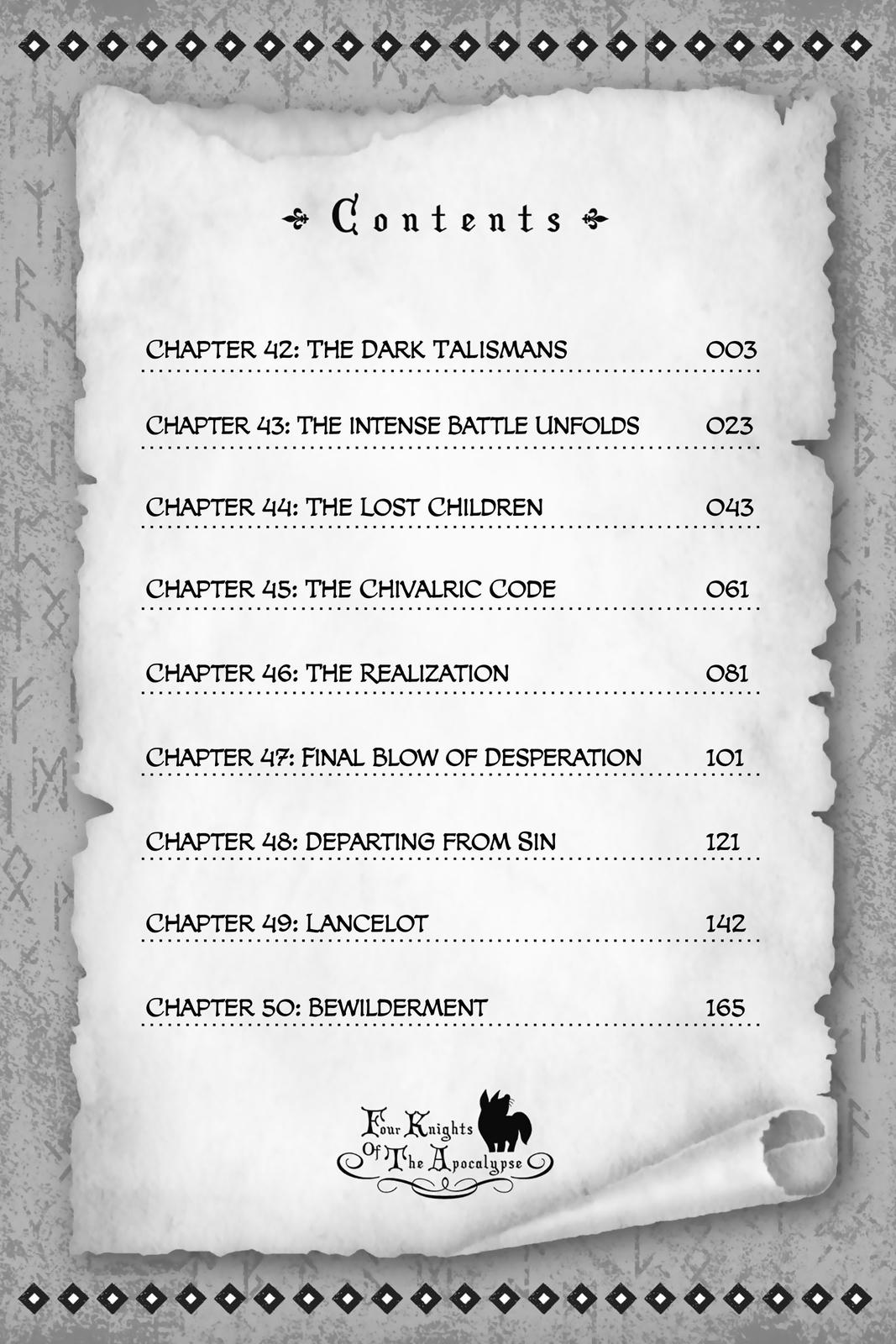 Contents

CHAPTER 42: THE DARK TALISMANS 003

CHAPTER 43: THE INTENSE BATTLE UNFOLDS 023

CHAPTER 44: THE LOST CHILDREN 043

CHAPTER 45: THE CHIVALRIC CODE 061

CHAPTER 46: THE REALIZATION 081

CHAPTER 47: FINAL BLOW OF DESPERATION 101

CHAPTER 48: DEPARTING FROM SIN 121

CHAPTER 49: LANCELOT 142

CHAPTER 50: BEWILDERMENT 165

Four Knights Of The Apocalypse